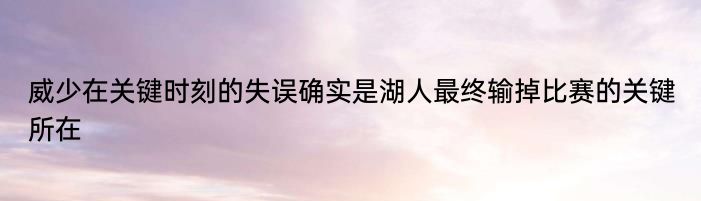 威少在关键时刻的失误确实是湖人最终输掉比赛的关键所在